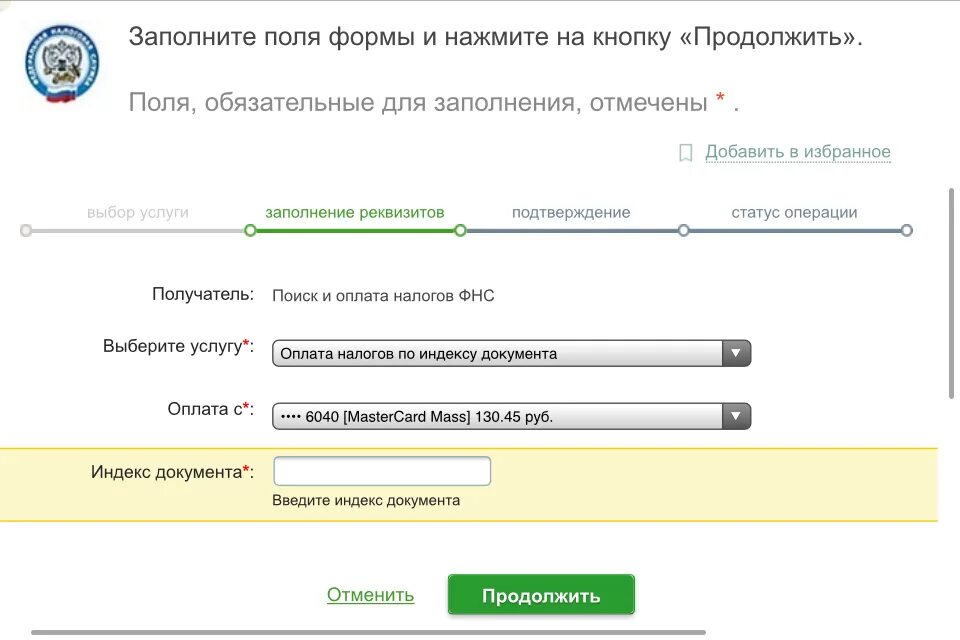 Заполните поля формы и нажмите на кнопку «Продолжить».

Поля, обязательные для заполнения, отмечены * .

Добавить в избранное

выбор услуги
заполнение реквизитов
подтверждение
статус операции

Получатель: Поиск и оплата налогов ФНС

Выберите услугу*: Оплата налогов по индексу документа

Оплата с*: •••• 6040 [MasterCard Mass] 130.45 руб.

Индекс документа*:
Введите индекс документа

Отменить
Продолжить